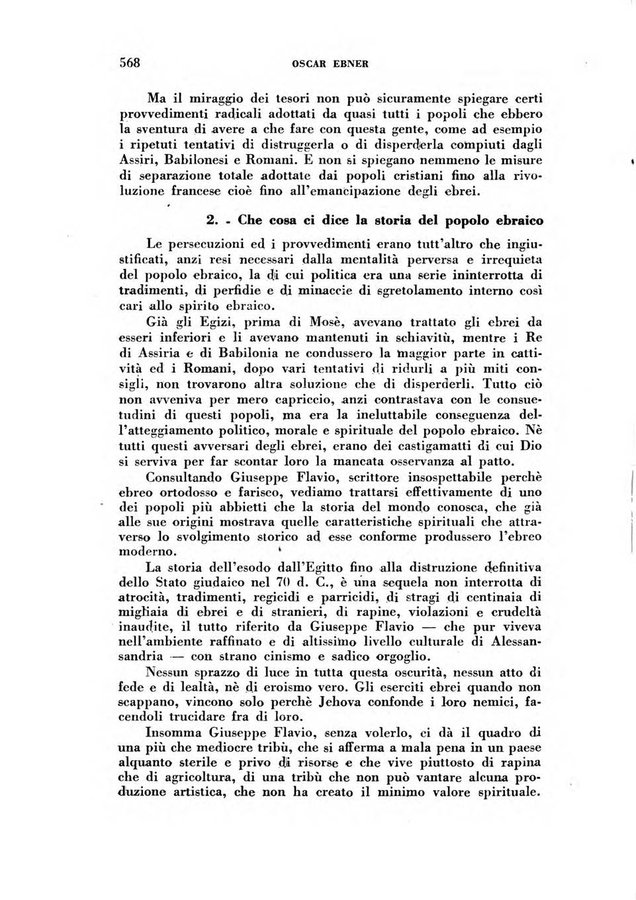 568 OSCAR EBNER

Ma il miraggio dei tesori non può sicuramente spiegare certi provvedimenti radicali adottati da quasi tutti i popoli che ebbero la sventura di avere a che fare con questa gente, come ad esempio i ripetuti tentativi di distruggerla o di disperderla compiuti dagli Assiri, Babilonesi e Romani. E non si spiegano nemmeno le misure di separazione totale adottate dai popoli cristiani fino alla rivoluzione francese cioè fino all'emancipazione degli ebrei.

2. - Che cosa ci dice la storia del popolo ebraico

Le persecuzioni ed i provvedimenti erano tutt'altro che ingiustificati, anzi resi necessari dalla mentalità perversa e irrequieta del popolo ebraico, la di cui politica era una serie ininterrotta di tradimenti, di perfidie e di minaccie di sgretolamento interno così cari allo spirito ebraico.

Già gli Egizi, prima di Mosè, avevano trattato gli ebrei da esseri inferiori e li avevano mantenuti in schiavitù, mentre i Re di Assiria e di Babilonia ne condussero la maggior parte in cattività ed i Romani, dopo vari tentativi di ridurli a più miti consigli, non trovarono altra soluzione che di disperderli. Tutto ciò non avveniva per mero capriccio, anzi contrastava con le consuetudini di questi popoli, ma era la ineluttabile conseguenza dell'atteggiamento politico, morale e spirituale del popolo ebraico. Nè tutti questi avversari degli ebrei, erano dei castigamatti di cui Dio si serviva per far scontar loro la mancata osservanza al patto.

Consultando Giuseppe Flavio, scrittore insospettabile perchè ebreo ortodosso e fariseo, vediamo trattarsi effettivamente di uno dei popoli più abbietti che la storia del mondo conosca, che già alle sue origini mostrava quelle caratteristiche spirituali che attraverso lo svolgimento storico ad esse conforme produssero l'ebreo moderno.

La storia dell'esodo dall'Egitto fino alla distruzione definitiva dello Stato giudaico nel 70 d. C., è una sequela non interrotta di atrocità, tradimenti, regicidi e parricidi, di stragi di centinaia di migliaia di ebrei e di stranieri, di rapine, violazioni e crudeltà inaudite, il tutto riferito da Giuseppe Flavio — che pur viveva nell'ambiente raffinato e di altissimo livello culturale di Alessansandria — con strano cinismo e sadico orgoglio.

Nessun sprazzo di luce in tutta questa oscurità, nessun atto di fede e di lealtà, nè di eroismo vero. Gli eserciti ebrei quando non scappano, vincono solo perchè Jehova confonde i loro nemici, facendoli trucidare fra di loro.

Insomma Giuseppe Flavio, senza volerlo, ci dà il quadro di una più che mediocre tribù, che si afferma a mala pena in un paese alquanto sterile e privo di risorse e che vive piuttosto di rapina che di agricoltura, di una tribù che non può vantare alcuna produzione artistica, che non ha creato il minimo valore spirituale.